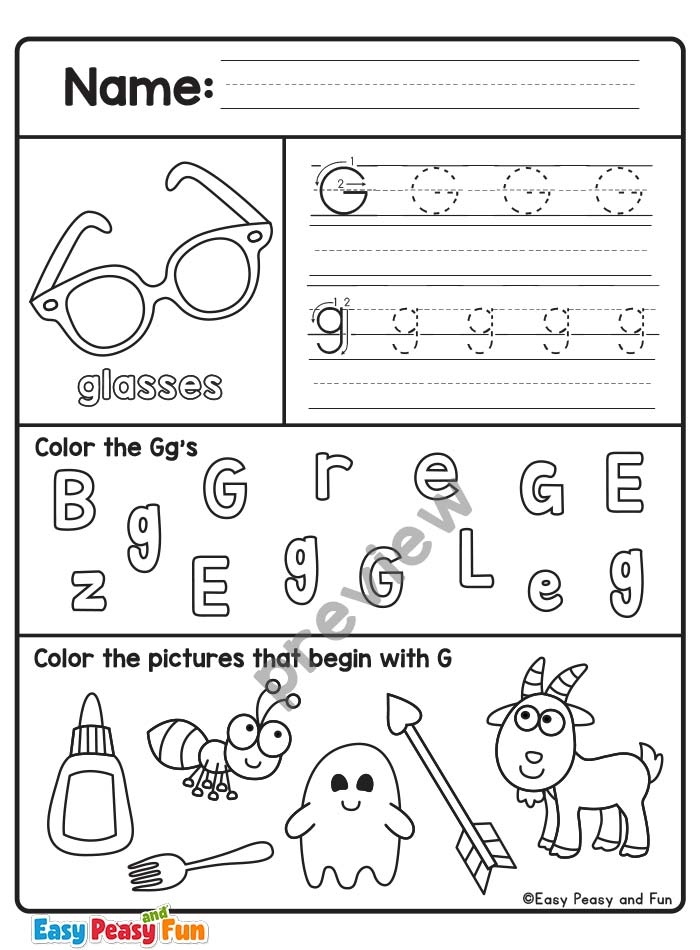 Name: ____

glasses

G G G G

g g g g g

Color the Gg's

B G r e G E
g
z E g G L e g

Color the pictures that begin with G

©Easy Peasy and Fun

Easy Peasy and Fun

Preview